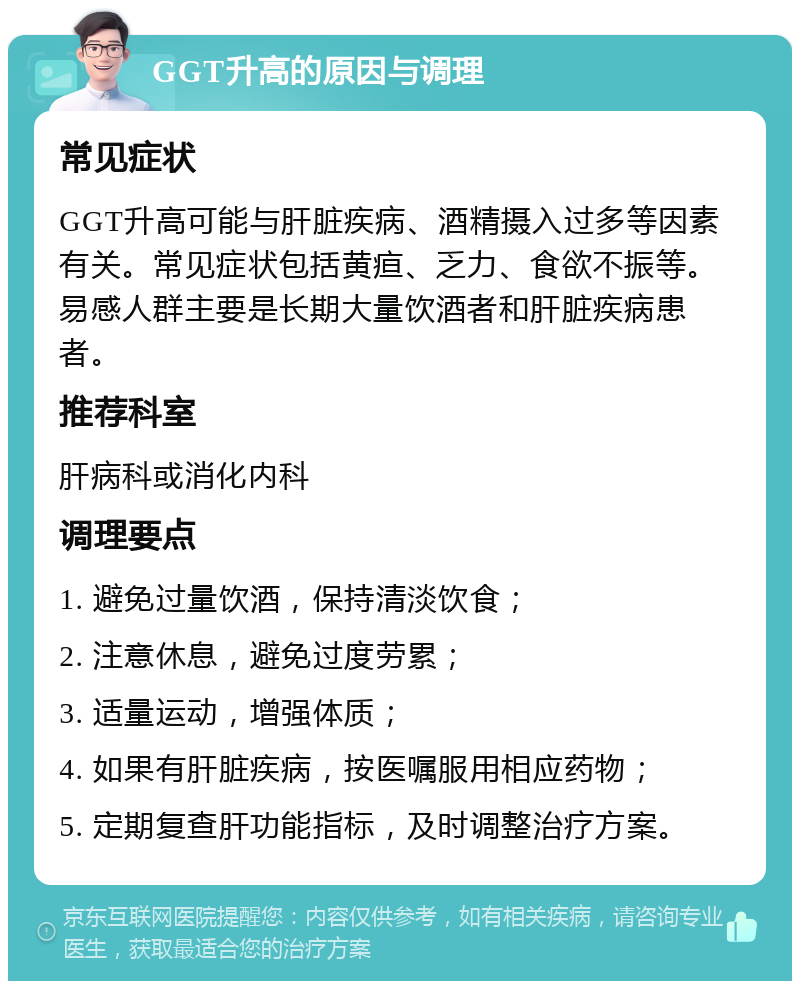 GGT升高的原因与调理

常见症状

GGT升高可能与肝脏疾病、酒精摄入过多等因素有关。常见症状包括黄疸、乏力、食欲不振等。易感人群主要是长期大量饮酒者和肝脏疾病患者。

推荐科室

肝病科或消化内科

调理要点

1. 避免过量饮酒，保持清淡饮食；

2. 注意休息，避免过度劳累；

3. 适量运动，增强体质；

4. 如果有肝脏疾病，按医嘱服用相应药物；

5. 定期复查肝功能指标，及时调整治疗方案。

京东互联网医院提醒您：内容仅供参考，如有相关疾病，请咨询专业医生，获取最适合您的治疗方案